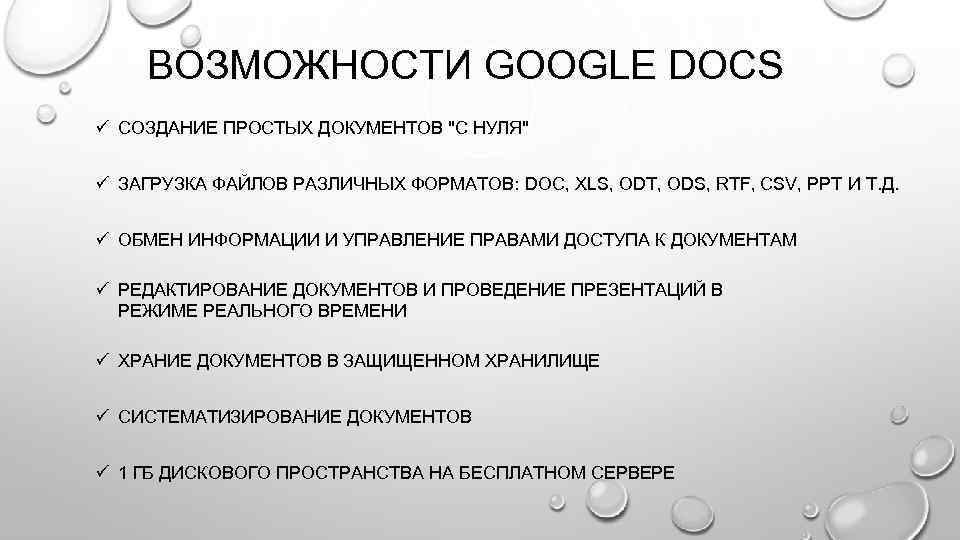 ВОЗМОЖНОСТИ GOOGLE DOCS

✓ СОЗДАНИЕ ПРОСТЫХ ДОКУМЕНТОВ "С НУЛЯ"

✓ ЗАГРУЗКА ФАЙЛОВ РАЗЛИЧНЫХ ФОРМАТОВ: DOC, XLS, ODT, ODS, RTF, CSV, PPT И Т.Д.

✓ ОБМЕН ИНФОРМАЦИИ И УПРАВЛЕНИЕ ПРАВАМИ ДОСТУПА К ДОКУМЕНТАМ

✓ РЕДАКТИРОВАНИЕ ДОКУМЕНТОВ И ПРОВЕДЕНИЕ ПРЕЗЕНТАЦИЙ В РЕЖИМЕ РЕАЛЬНОГО ВРЕМЕНИ

✓ ХРАНИЕ ДОКУМЕНТОВ В ЗАЩИЩЕННОМ ХРАНИЛИЩЕ

✓ СИСТЕМАТИЗИРОВАНИЕ ДОКУМЕНТОВ

✓ 1 ГБ ДИСКОВОГО ПРОСТРАНСТВА НА БЕСПЛАТНОМ СЕРВЕРЕ